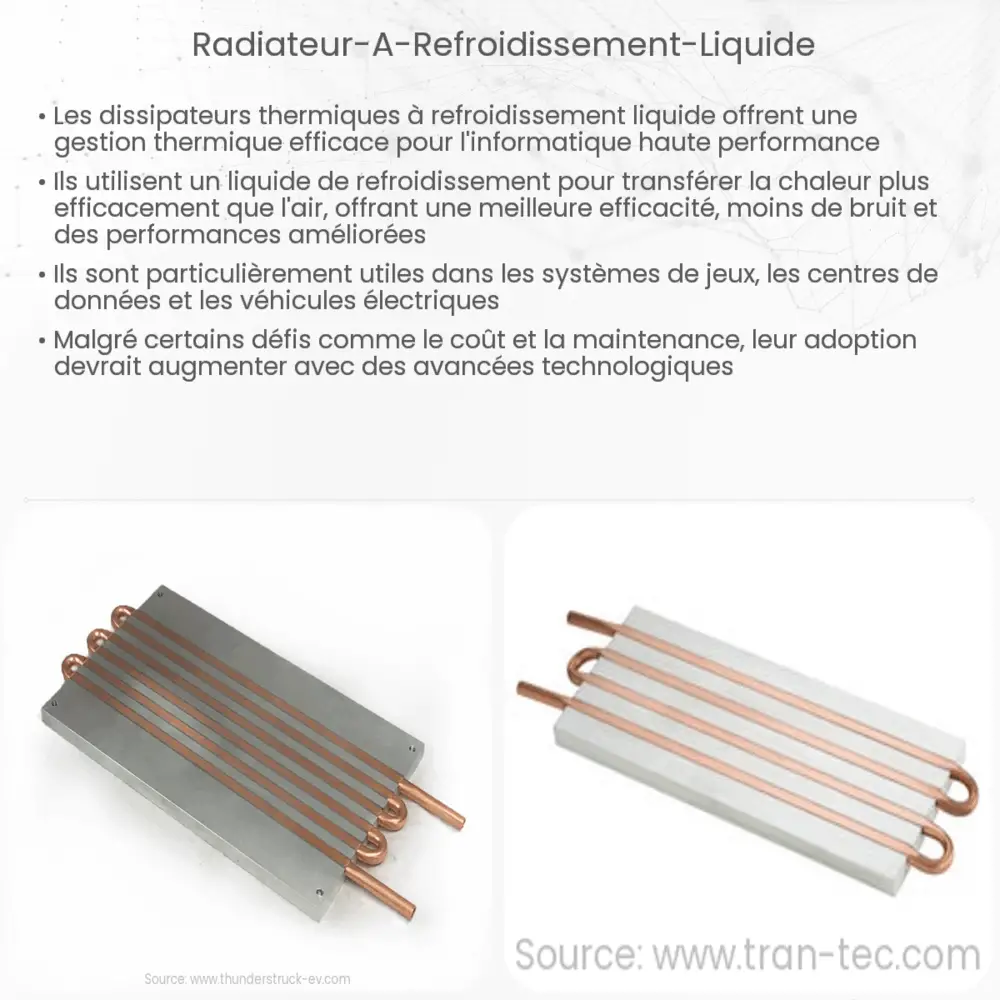 Radiateur-A-Refroidissement-Liquide

• Les dissipateurs thermiques à refroidissement liquide offrent une gestion thermique efficace pour l'informatique haute performance

• Ils utilisent un liquide de refroidissement pour transférer la chaleur plus efficacement que l'air, offrant une meilleure efficacité, moins de bruit et des performances améliorées

• Ils sont particulièrement utiles dans les systèmes de jeux, les centres de données et les véhicules électriques

• Malgré certains défis comme le coût et la maintenance, leur adoption devrait augmenter avec des avancées technologiques

Source: www.thunderstruck-ev.com

Source: www.tran-tec.com